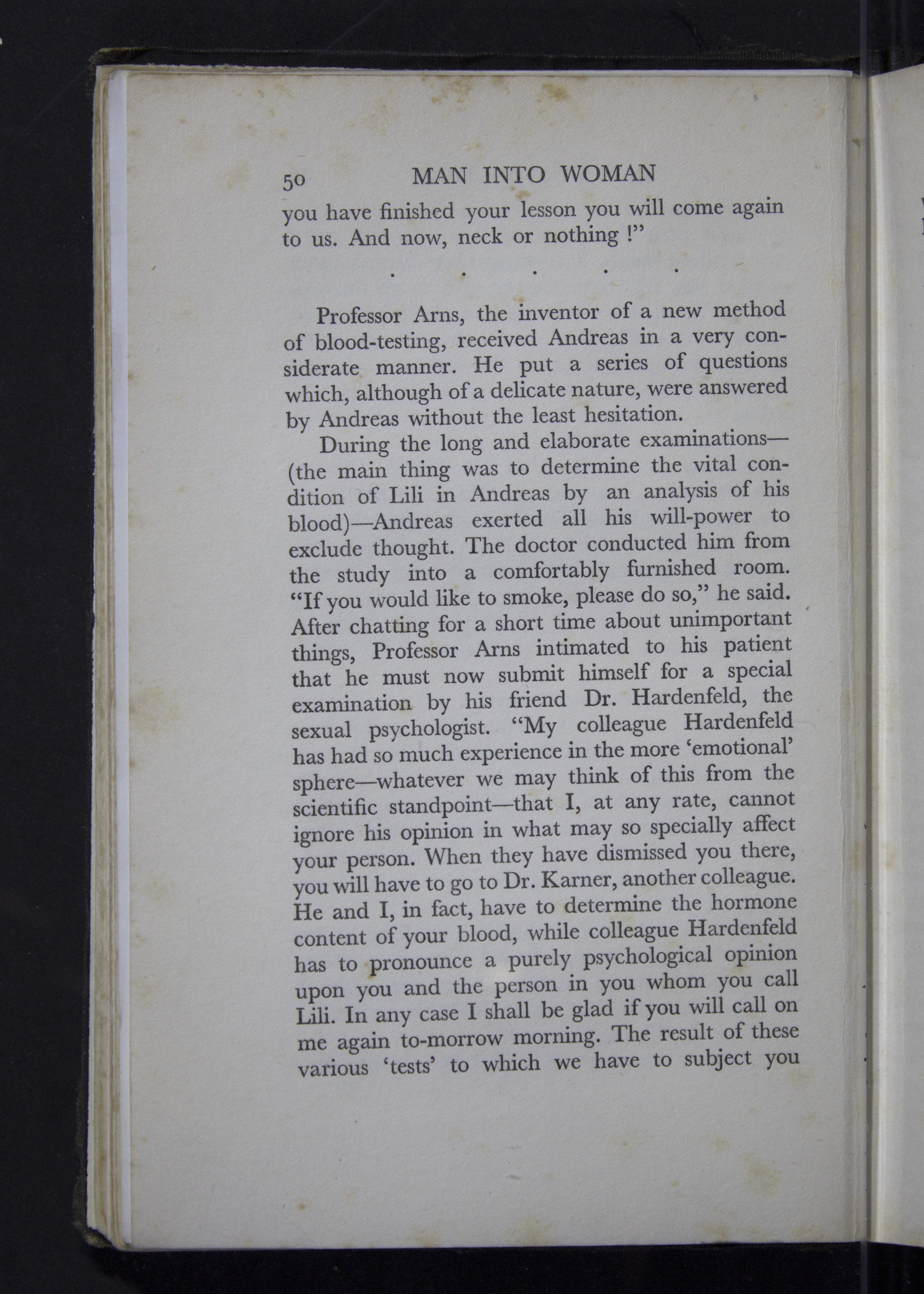 50 MAN INTO WOMAN

you have finished your lesson you will come again to us. And now, neck or nothing !"

. . . . .

Professor Arns, the inventor of a new method of blood-testing, received Andreas in a very considerate manner. He put a series of questions which, although of a delicate nature, were answered by Andreas without the least hesitation.

During the long and elaborate examinations—(the main thing was to determine the vital condition of Lili in Andreas by an analysis of his blood)—Andreas exerted all his will-power to exclude thought. The doctor conducted him from the study into a comfortably furnished room. "If you would like to smoke, please do so," he said. After chatting for a short time about unimportant things, Professor Arns intimated to his patient that he must now submit himself for a special examination by his friend Dr. Hardenfeld, the sexual psychologist. "My colleague Hardenfeld has had so much experience in the more 'emotional' sphere—whatever we may think of this from the scientific standpoint—that I, at any rate, cannot ignore his opinion in what may so specially affect your person. When they have dismissed you there, you will have to go to Dr. Karner, another colleague. He and I, in fact, have to determine the hormone content of your blood, while colleague Hardenfeld has to pronounce a purely psychological opinion upon you and the person in you whom you call Lili. In any case I shall be glad if you will call on me again to-morrow morning. The result of these various 'tests' to which we have to subject you